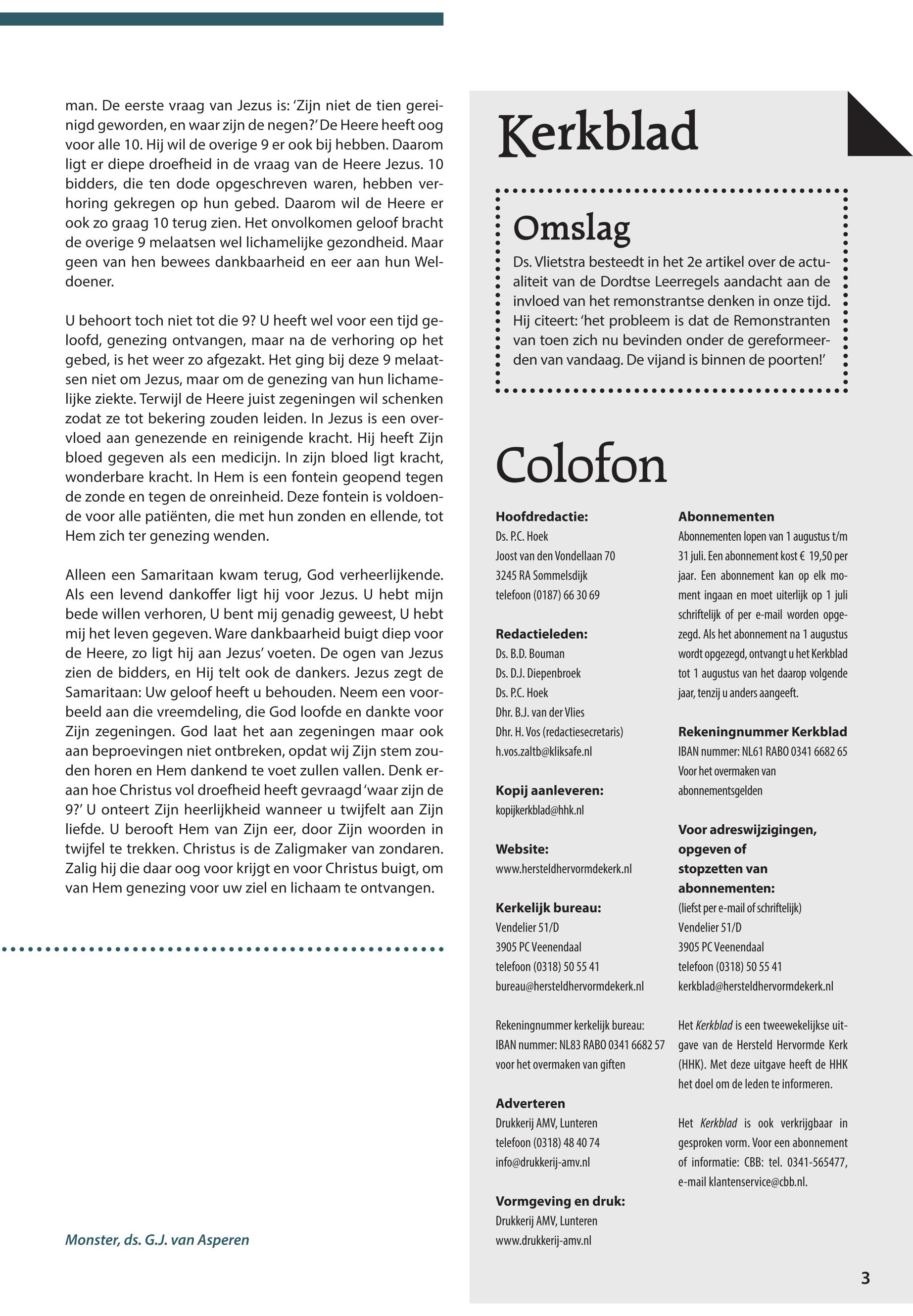 man. De eerste vraag van Jezus is: 'Zijn niet de tien gereinigd geworden, en waar zijn de negen?' De Heere heeft oog voor alle 10. Hij wil de overige 9 er ook bij hebben. Daarom ligt er diepe droefheid in de vraag van de Heere Jezus. 10 bidders, die ten dode opgeschreven waren, hebben verhoring gekregen op hun gebed. Daarom wil de Heere er ook zo graag 10 terug zien. Het onvolkomen geloof bracht de overige 9 melaatsen wel lichamelijke gezondheid. Maar geen van hen bewees dankbaarheid en eer aan hun Weldoener.

U behoort toch niet tot die 9? U heeft wel voor een tijd geloofd, genezing ontvangen, maar na de verhoring op het gebed, is het weer zo afgezakt. Het ging bij deze 9 melaatsen niet om Jezus, maar om de genezing van hun lichamelijke ziekte. Terwijl de Heere juist zegeningen wil schenken zodat ze tot bekering zouden leiden. In Jezus is een overvloed aan genezende en reinigende kracht. Hij heeft Zijn bloed gegeven als een medicijn. In zijn bloed ligt kracht, wonderbare kracht. In Hem is een fontein geopend tegen de zonde en tegen de onreinheid. Deze fontein is voldoende voor alle patiënten, die met hun zonden en ellende, tot Hem zich ter genezing wenden.

Alleen een Samaritaan kwam terug, God verheerlijkende. Als een levend dankoffer ligt hij voor Jezus. U hebt mijn bede willen verhoren, U bent mij genadig geweest, U hebt mij het leven gegeven. Ware dankbaarheid buigt diep voor de Heere, zo ligt hij aan Jezus' voeten. De ogen van Jezus zien de bidders, en Hij telt ook de dankers. Jezus zegt de Samaritaan: Uw geloof heeft u behouden. Neem een voorbeeld aan die vreemdeling, die God loofde en dankte voor Zijn zegeningen. God laat het aan zegeningen maar ook aan beproevingen niet ontbreken, opdat wij Zijn stem zouden horen en Hem dankend te voet zullen vallen. Denk eraan hoe Christus vol droefheid heeft gevraagd 'waar zijn de 9?' U onteert Zijn heerlijkheid wanneer u twijfelt aan Zijn liefde. U berooft Hem van Zijn eer, door Zijn woorden in twijfel te trekken. Christus is de Zaligmaker van zondaren. Zalig hij die daar oog voor krijgt en voor Christus buigt, om van Hem genezing voor uw ziel en lichaam te ontvangen.

Monster, ds. G.J. van Asperen

Kerkblad

Omslag

Ds. Vlietstra besteedt in het 2e artikel over de actualiteit van de Dordtse Leerregels aandacht aan de invloed van het remonstrantse denken in onze tijd. Hij citeert: 'het probleem is dat de Remonstranten van toen zich nu bevinden onder de gereformeerden van vandaag. De vijand is binnen de poorten!'

Colofon

Hoofdredactie:
Ds. P.C. Hoek
Joost van den Vondellaan 70
3245 RA Sommelsdijk
telefoon (0187) 66 30 69

Redactieleden:
Ds. B.D. Bouman
Ds. D.J. Diepenbroek
Ds. P.C. Hoek
Dhr. B.J. van der Vlies
Dhr. H. Vos (redactiesecretaris)
h.vos.zaltb@kliksafe.nl

Kopij aanleveren:
kopijkerkblad@hhk.nl

Website:
www.hersteldhervormdekerk.nl

Kerkelijk bureau:
Vendelier 51/D
3905 PC Veenendaal
telefoon (0318) 50 55 41
bureau@hersteldhervormdekerk.nl

Rekeningnummer kerkelijk bureau:
IBAN nummer: NL83 RABO 0341 6682 57
voor het overmaken van giften

Adverteren
Drukkerij AMV, Lunteren
telefoon (0318) 48 40 74
info@drukkerij-amv.nl

Vormgeving en druk:
Drukkerij AMV, Lunteren
www.drukkerij-amv.nl

Abonnementen
Abonnementen lopen van 1 augustus t/m 31 juli. Een abonnement kost € 19,50 per jaar. Een abonnement kan op elk moment ingaan en moet uiterlijk op 1 juli schriftelijk of per e-mail worden opgezegd. Als het abonnement na 1 augustus wordt opgezegd, ontvangt u het Kerkblad tot 1 augustus van het daarop volgende jaar, tenzij u anders aangeeft.

Rekeningnummer Kerkblad
IBAN nummer: NL61 RABO 0341 6682 65
Voor het overmaken van abonnementsgelden

Voor adreswijzigingen, opgeven of stopzetten van abonnementen:
(liefst per e-mail of schriftelijk)
Vendelier 51/D
3905 PC Veenendaal
telefoon (0318) 50 55 41
kerkblad@hersteldhervormdekerk.nl

Het Kerkblad is een tweewekelijkse uitgave van de Hersteld Hervormde Kerk (HHK). Met deze uitgave heeft de HHK het doel om de leden te informeren.

Het Kerkblad is ook verkrijgbaar in gesproken vorm. Voor een abonnement of informatie: CBB: tel. 0341-565477, e-mail klantenservice@cbb.nl.

3